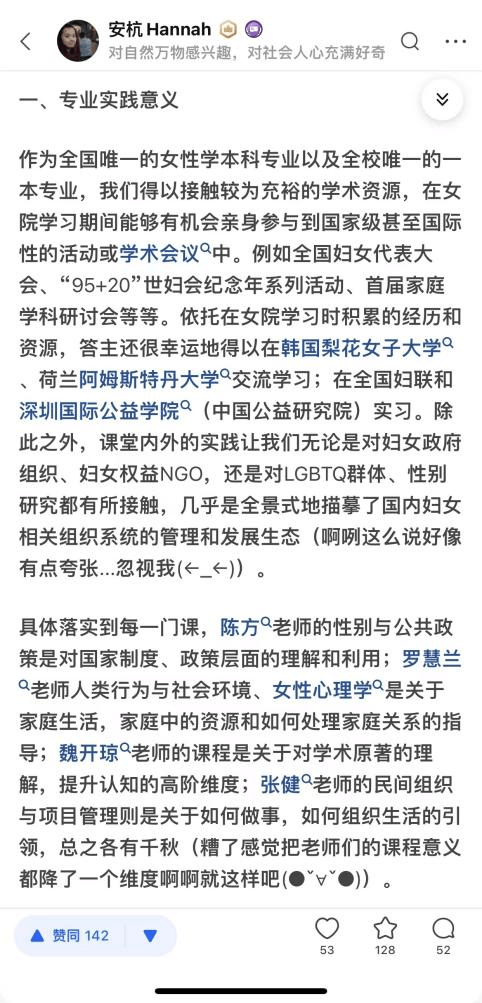 安杭 Hannah

对自然万物感兴趣，对社会人心充满好奇

一、专业实践意义

作为全国唯一的女性学本科专业以及全校唯一的一本专业，我们得以接触较为充裕的学术资源，在女院学习期间能够有机会亲身参与到国家级甚至国际性的活动或学术会议中。例如全国妇女代表大会、“95+20”世妇会纪念年系列活动、首届家庭学科研讨会等等。依托在女院学习时积累的经历和资源，答主还很幸运地得以在韩国梨花女子大学、荷兰阿姆斯特丹大学交流学习；在全国妇联和深圳国际公益学院（中国公益研究院）实习。除此之外，课堂内外的实践让我们无论是对妇女政府组织、妇女权益NGO，还是对LGBTQ群体、性别研究都有所接触，几乎是全景式地描摹了国内妇女相关组织系统的管理和发展生态（啊咧这么说好像有点夸张...忽视我(←_←)）。

具体落实到每一门课，陈方老师的性别与公共政策是对国家制度、政策层面的理解和利用；罗慧兰老师人类行为与社会环境、女性心理学是关于家庭生活，家庭中的资源和如何处理家庭关系的指导；魏开琼老师的课程是关于对学术原著的理解，提升认知的高阶维度；张健老师的民间组织与项目管理则是关于如何做事，如何组织生活的引领，总之各有千秋（糟了感觉把老师们的课程意义都降了一个维度啊啊就这样吧(●ˇ∀ˇ●)）。

赞同 142

53 128 52